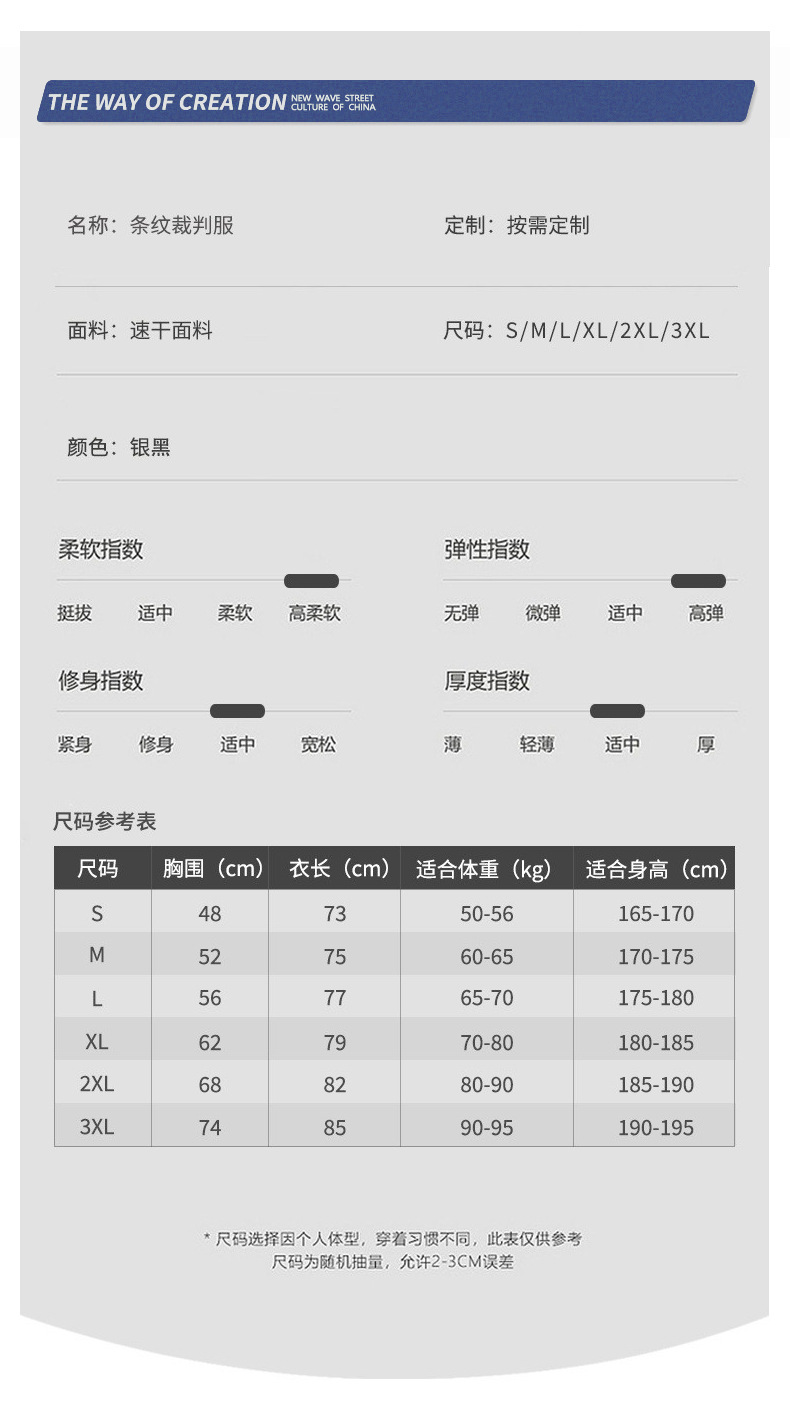 THE WAY OF CREATION NEW WAVE STREET CULTURE OF CHINA

名称：条纹裁判服

定制：按需定制

面料：速干面料

尺码：S/M/L/XL/2XL/3XL

颜色：银黑

柔软指数

挺拔 适中 柔软 高柔软

弹性指数

无弹 微弹 适中 高弹

修身指数

紧身 修身 适中 宽松

厚度指数

薄 轻薄 适中 厚

尺码参考表

| 尺码 | 胸围（cm） | 衣长（cm） | 适合体重（kg） | 适合身高（cm） |
|---|---|---|---|---|
| S | 48 | 73 | 50-56 | 165-170 |
| M | 52 | 75 | 60-65 | 170-175 |
| L | 56 | 77 | 65-70 | 175-180 |
| XL | 62 | 79 | 70-80 | 180-185 |
| 2XL | 68 | 82 | 80-90 | 185-190 |
| 3XL | 74 | 85 | 90-95 | 190-195 |

* 尺码选择因个人体型，穿着习惯不同，此表仅供参考
尺码为随机抽量，允许2-3CM误差